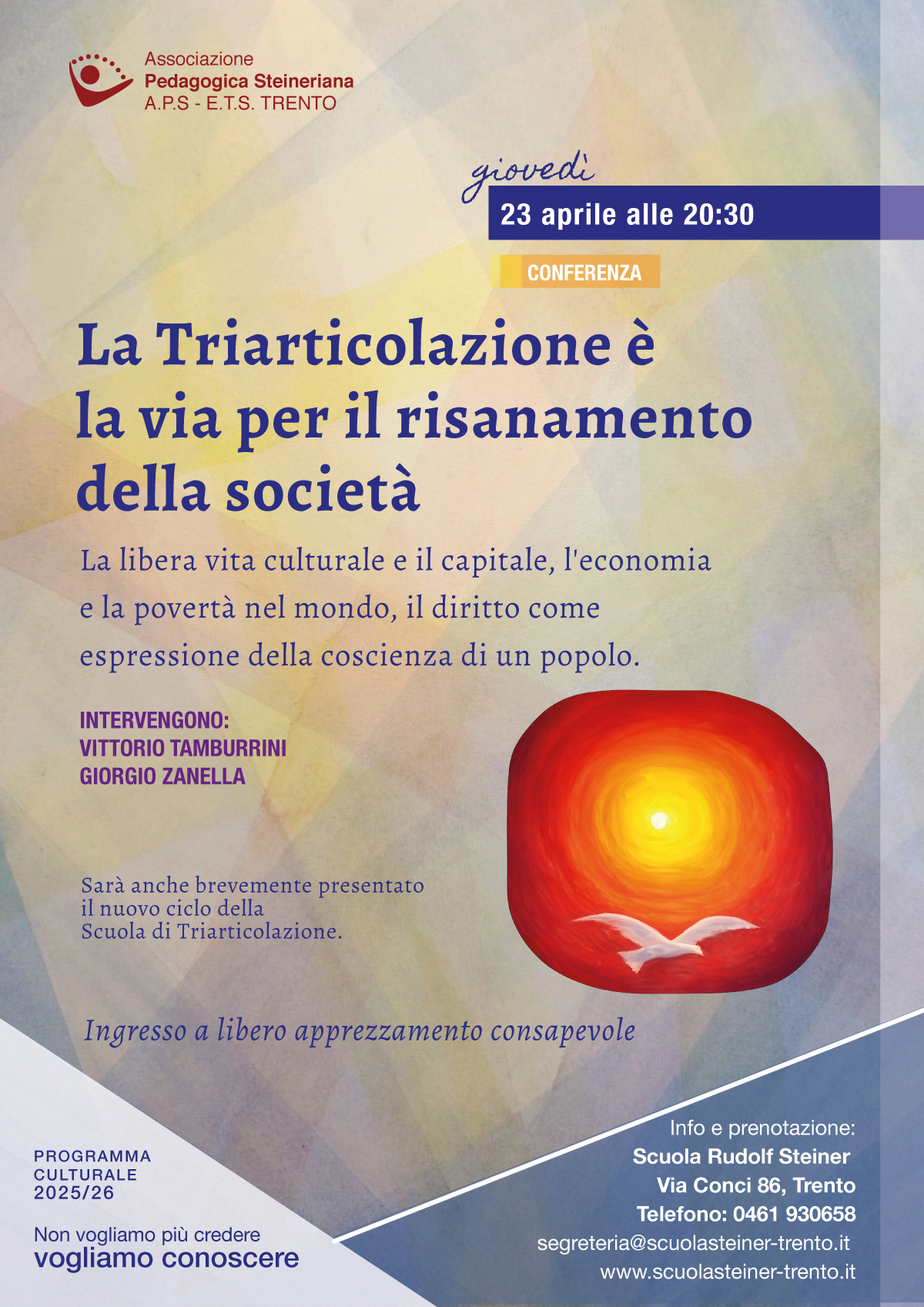 Associazione
Pedagogica Steineriana
A.P.S - E.T.S. TRENTO

giovedì
23 aprile alle 20:30

CONFERENZA

La Triarticolazione è la via per il risanamento della società

La libera vita culturale e il capitale, l'economia e la povertà nel mondo, il diritto come espressione della coscienza di un popolo.

INTERVENGONO:
VITTORIO TAMBURRINI
GIORGIO ZANELLA

Sarà anche brevemente presentato il nuovo ciclo della Scuola di Triarticolazione.

Ingresso a libero apprezzamento consapevole

PROGRAMMA
CULTURALE
2025/26

Non vogliamo più credere
vogliamo conoscere

Info e prenotazione:
Scuola Rudolf Steiner
Via Conci 86, Trento
Telefono: 0461 930658
segreteria@scuolasteiner-trento.it
www.scuolasteiner-trento.it